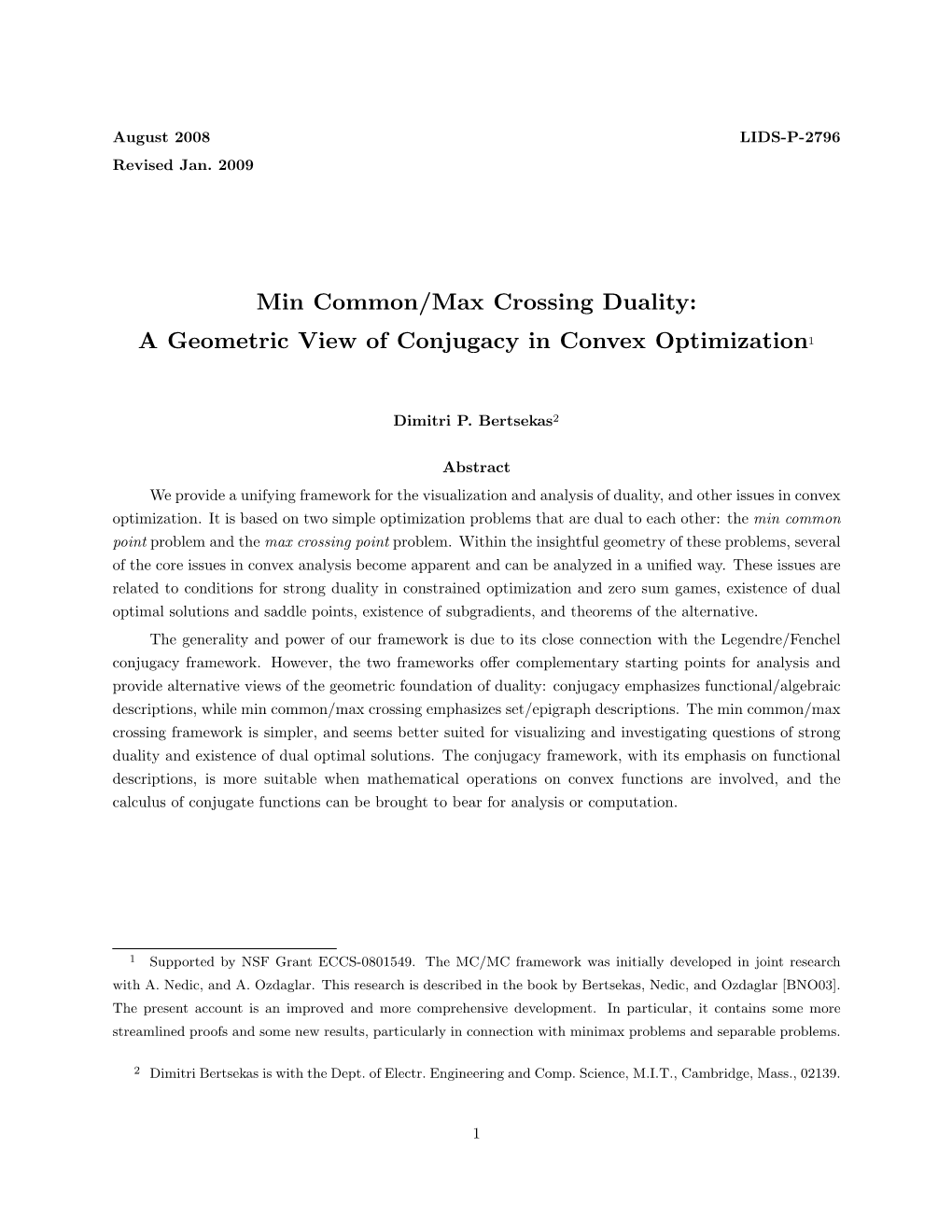 August 2008 LIDS-P-2796
Revised Jan. 2009

Min Common/Max Crossing Duality:
A Geometric View of Conjugacy in Convex Optimization$^1$

Dimitri P. Bertsekas$^2$

Abstract

We provide a unifying framework for the visualization and analysis of duality, and other issues in convex optimization. It is based on two simple optimization problems that are dual to each other: the min common point problem and the max crossing point problem. Within the insightful geometry of these problems, several of the core issues in convex analysis become apparent and can be analyzed in a unified way. These issues are related to conditions for strong duality in constrained optimization and zero sum games, existence of dual optimal solutions and saddle points, existence of subgradients, and theorems of the alternative.

The generality and power of our framework is due to its close connection with the Legendre/Fenchel conjugacy framework. However, the two frameworks offer complementary starting points for analysis and provide alternative views of the geometric foundation of duality: conjugacy emphasizes functional/algebraic descriptions, while min common/max crossing emphasizes set/epigraph descriptions. The min common/max crossing framework is simpler, and seems better suited for visualizing and investigating questions of strong duality and existence of dual optimal solutions. The conjugacy framework, with its emphasis on functional descriptions, is more suitable when mathematical operations on convex functions are involved, and the calculus of conjugate functions can be brought to bear for analysis or computation.

$^1$ Supported by NSF Grant ECCS-0801549. The MC/MC framework was initially developed in joint research with A. Nedic, and A. Ozdaglar. This research is described in the book by Bertsekas, Nedic, and Ozdaglar [BNO03]. The present account is an improved and more comprehensive development. In particular, it contains some more streamlined proofs and some new results, particularly in connection with minimax problems and separable problems.

$^2$ Dimitri Bertsekas is with the Dept. of Electr. Engineering and Comp. Science, M.I.T., Cambridge, Mass., 02139.

1